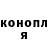 конопл
я